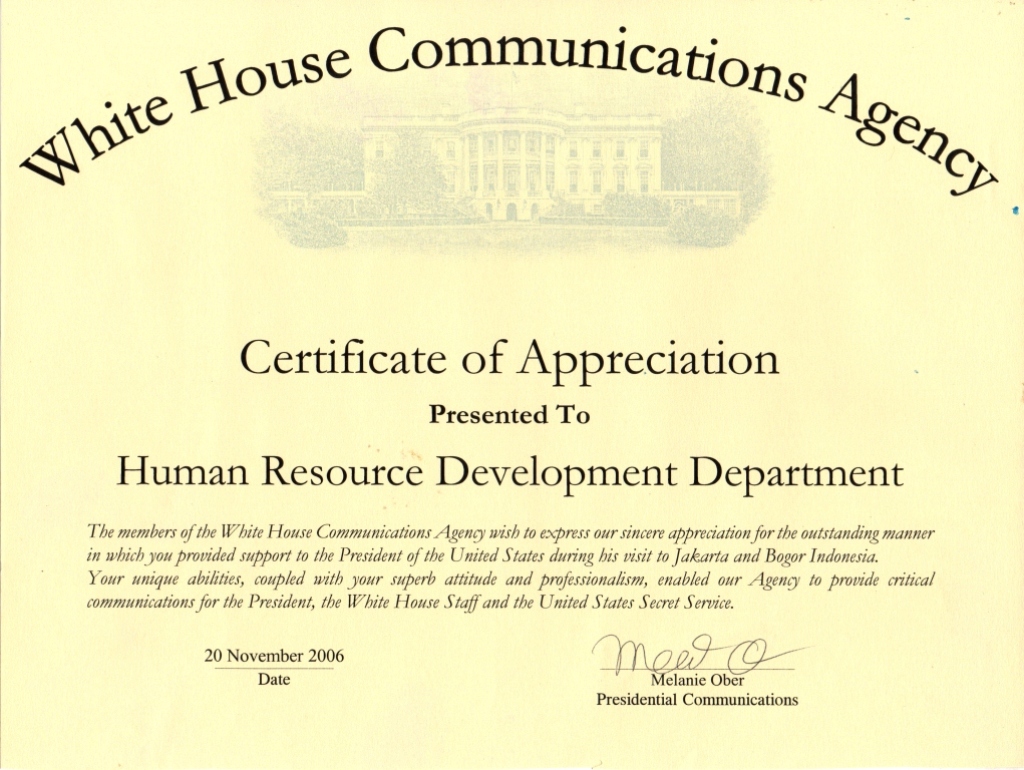 White House Communications Agency

Certificate of Appreciation

Presented To

Human Resource Development Department

The members of the White House Communications Agency wish to express our sincere appreciation for the outstanding manner in which you provided support to the President of the United States during his visit to Jakarta and Bogor Indonesia. Your unique abilities, coupled with your superb attitude and professionalism, enabled our Agency to provide critical communications for the President, the White House Staff and the United States Secret Service.

20 November 2006
Date

Melanie Ober
Presidential Communications